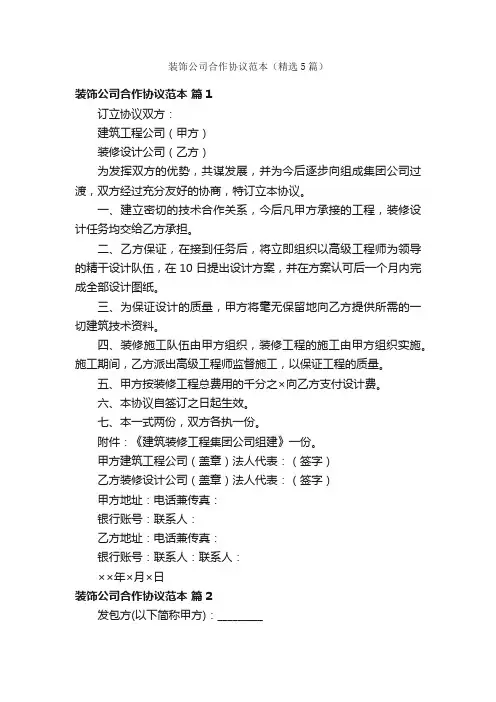 装饰公司合作协议范本（精选5篇）

装饰公司合作协议范本 篇1

订立协议双方：

建筑工程公司（甲方）

装修设计公司（乙方）

为发挥双方的优势，共谋发展，并为今后逐步向组成集团公司过渡，双方经过充分友好的协商，特订立本协议。

一、建立密切的技术合作关系，今后凡甲方承接的工程，装修设计任务均交给乙方承担。

二、乙方保证，在接到任务后，将立即组织以高级工程师为领导的精干设计队伍，在10日提出设计方案，并在方案认可后一个月内完成全部设计图纸。

三、为保证设计的质量，甲方将毫无保留地向乙方提供所需的一切建筑技术资料。

四、装修施工队伍由甲方组织，装修工程的施工由甲方组织实施。施工期间，乙方派出高级工程师监督施工，以保证工程的质量。

五、甲方按装修工程总费用的千分之×向乙方支付设计费。

六、本协议自签订之日起生效。

七、本一式两份，双方各执一份。

附件：《建筑装修工程集团公司组建》一份。

甲方建筑工程公司（盖章）法人代表：（签字）

乙方装修设计公司（盖章）法人代表：（签字）

甲方地址：电话兼传真：

银行账号：联系人：

乙方地址：电话兼传真：

银行账号：联系人：联系人：

××年×月×日

装饰公司合作协议范本 篇2

发包方(以下简称甲方)：________